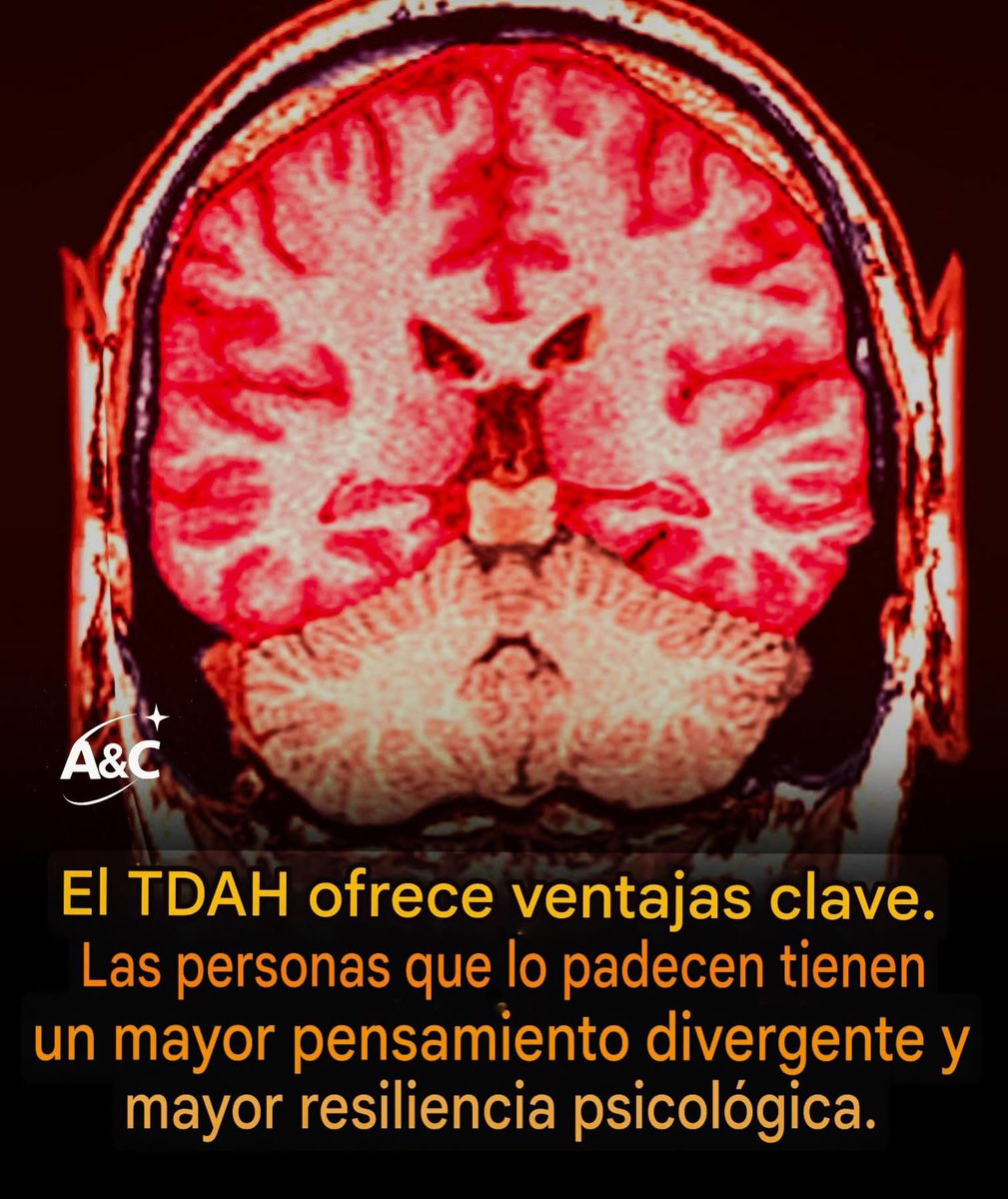 A&C

El TDAH ofrece ventajas clave.
Las personas que lo padecen tienen un mayor pensamiento divergente y mayor resiliencia psicológica.